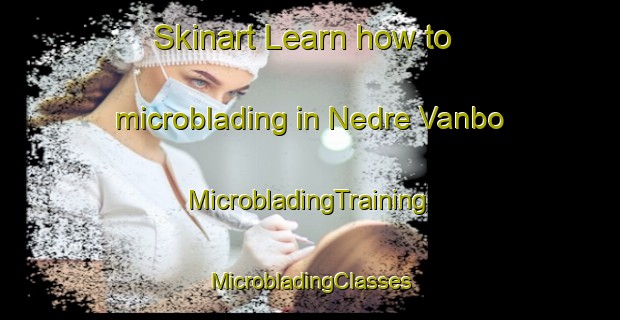 Skinart Learn how to

microblading in Nedre Vanbo

MicrobladingTraining

MicrobladingClasses